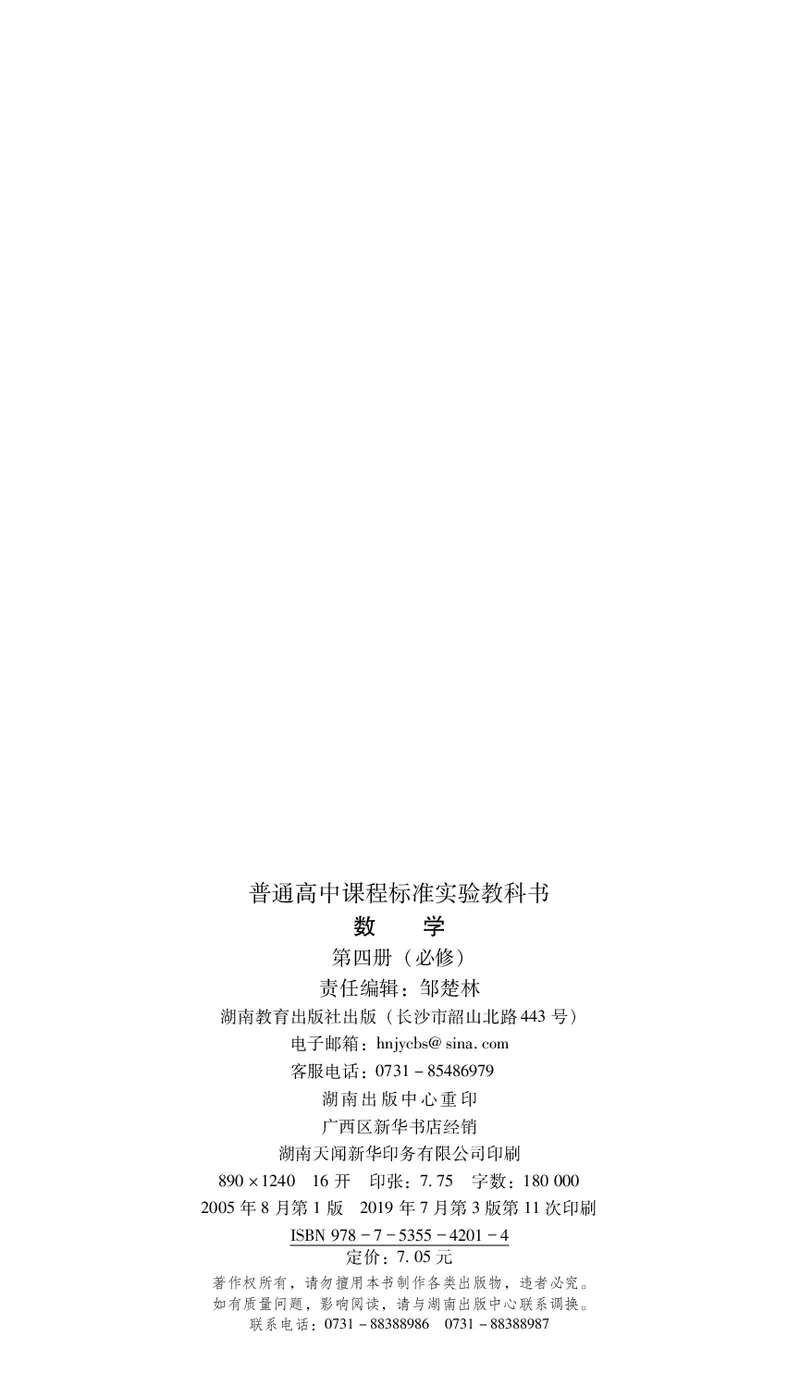 普通高中课程标准实验教科书
数　学
第四册（必修）
责任编辑：邹楚林
湖南教育出版社出版（长沙市韶山北路443号）
电子邮箱：hnjycbs@sina.com
客服电话：0731－85486979
湖南出版中心重印
广西区新华书店经销
湖南天闻新华印务有限公司印刷
890×1240　16开　印张：7.75　字数：180 000
2005年8月第1版　2019年7月第3版第11次印刷
ISBN 978－7－5355－4201－4
定价：7.05元

著作权所有，请勿擅用本书制作各类出版物，违者必究。
如有质量问题，影响阅读，请与湖南出版中心联系调换。
联系电话：0731－88388986　0731－88388987